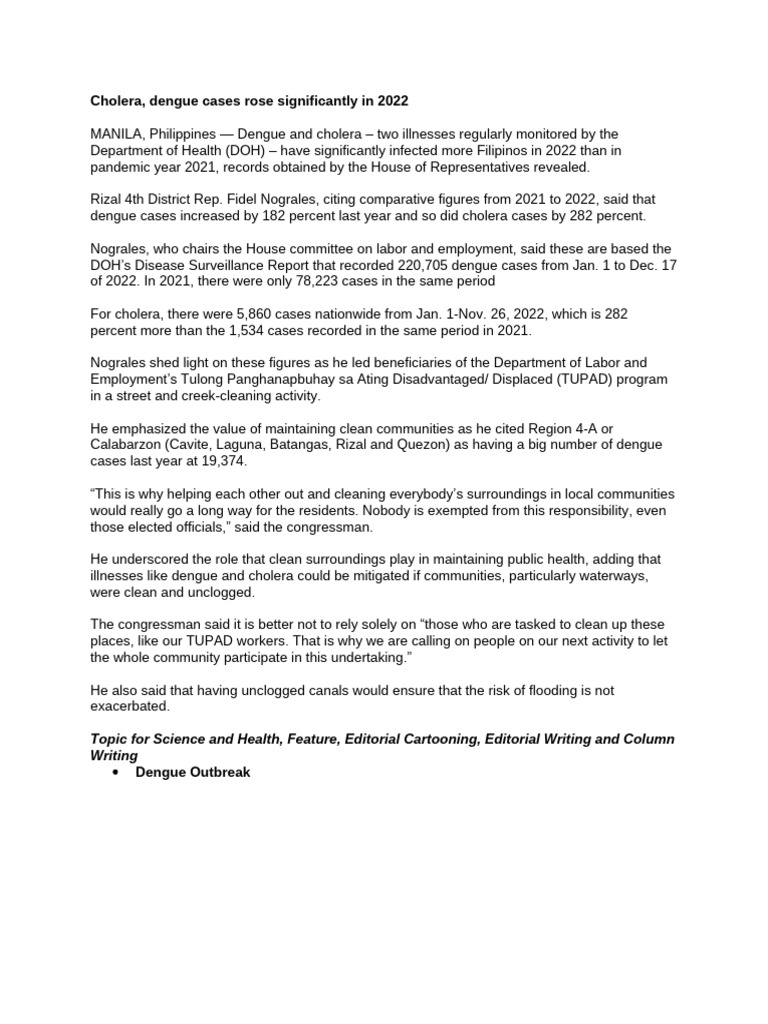 Cholera, dengue cases rose significantly in 2022

MANILA, Philippines — Dengue and cholera – two illnesses regularly monitored by the Department of Health (DOH) – have significantly infected more Filipinos in 2022 than in pandemic year 2021, records obtained by the House of Representatives revealed.

Rizal 4th District Rep. Fidel Nograles, citing comparative figures from 2021 to 2022, said that dengue cases increased by 182 percent last year and so did cholera cases by 282 percent.

Nograles, who chairs the House committee on labor and employment, said these are based the DOH's Disease Surveillance Report that recorded 220,705 dengue cases from Jan. 1 to Dec. 17 of 2022. In 2021, there were only 78,223 cases in the same period

For cholera, there were 5,860 cases nationwide from Jan. 1-Nov. 26, 2022, which is 282 percent more than the 1,534 cases recorded in the same period in 2021.

Nograles shed light on these figures as he led beneficiaries of the Department of Labor and Employment's Tulong Panghanapbuhay sa Ating Disadvantaged/ Displaced (TUPAD) program in a street and creek-cleaning activity.

He emphasized the value of maintaining clean communities as he cited Region 4-A or Calabarzon (Cavite, Laguna, Batangas, Rizal and Quezon) as having a big number of dengue cases last year at 19,374.

"This is why helping each other out and cleaning everybody's surroundings in local communities would really go a long way for the residents. Nobody is exempted from this responsibility, even those elected officials," said the congressman.

He underscored the role that clean surroundings play in maintaining public health, adding that illnesses like dengue and cholera could be mitigated if communities, particularly waterways, were clean and unclogged.

The congressman said it is better not to rely solely on "those who are tasked to clean up these places, like our TUPAD workers. That is why we are calling on people on our next activity to let the whole community participate in this undertaking."

He also said that having unclogged canals would ensure that the risk of flooding is not exacerbated.

Topic for Science and Health, Feature, Editorial Cartooning, Editorial Writing and Column Writing
• Dengue Outbreak